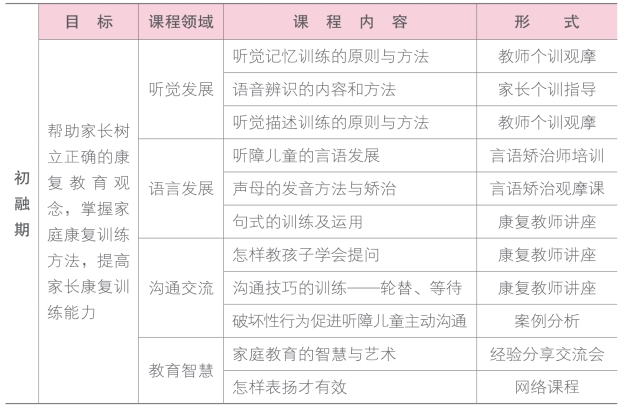 | | 目　标 | 课程领域 | 课　程　内　容 | 形　　式 |
|---|---|---|---|---|
| 初融期 | 帮助家长树立正确的康复教育观念，掌握家庭康复训练方法，提高家长康复训练能力 | 听觉发展 | 听觉记忆训练的原则与方法 | 教师个训观摩 |
| | | | 语音辨识的内容和方法 | 家长个训指导 |
| | | | 听觉描述训练的原则与方法 | 教师个训观摩 |
| | | 语言发展 | 听障儿童的言语发展 | 言语矫治师培训 |
| | | | 声母的发音方法与矫治 | 言语矫治观摩课 |
| | | | 句式的训练及运用 | 康复教师讲座 |
| | | 沟通交流 | 怎样教孩子学会提问 | 康复教师讲座 |
| | | | 沟通技巧的训练——轮替、等待 | 康复教师讲座 |
| | | | 破坏性行为促进听障儿童主动沟通 | 案例分析 |
| | | 教育智慧 | 家庭教育的智慧与艺术 | 经验分享交流会 |
| | | | 怎样表扬才有效 | 网络课程 |